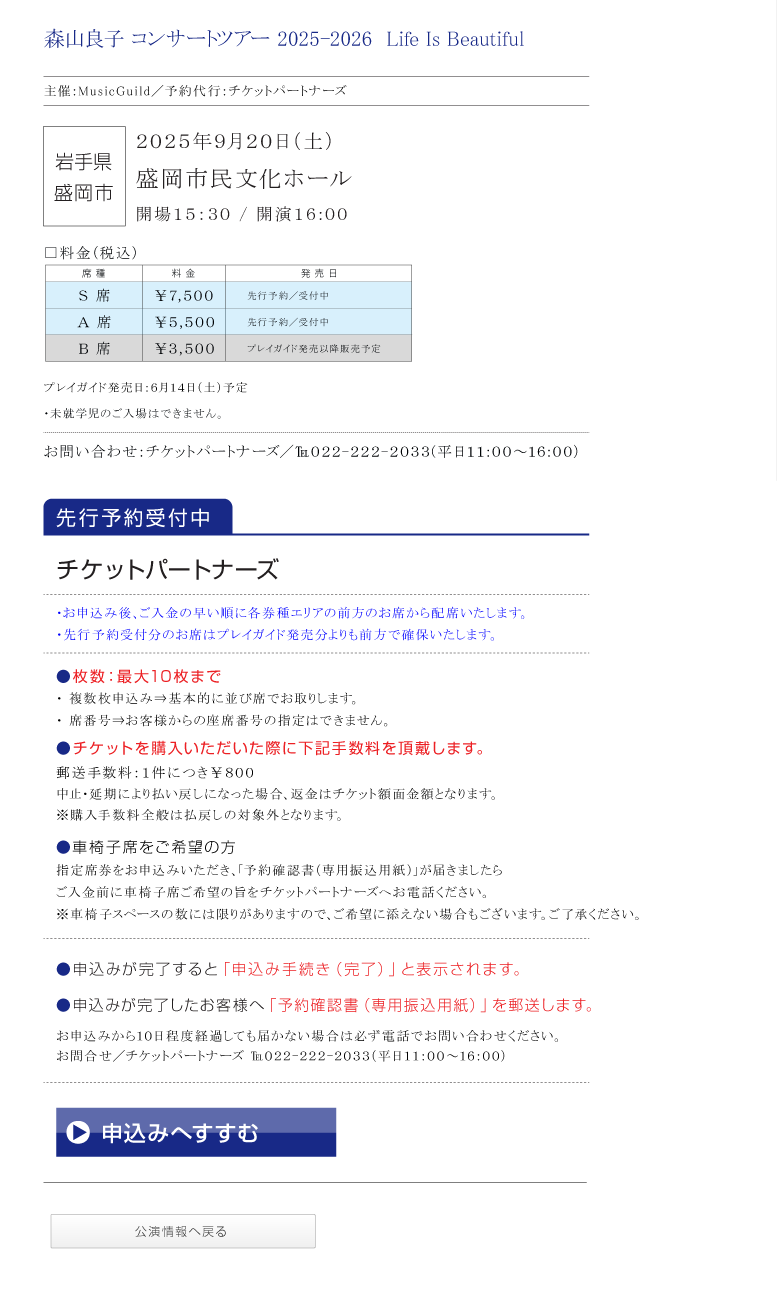 森山良子 コンサートツアー 2025-2026 Life Is Beautiful

主催:MusicGuild／予約代行:チケットパートナーズ

岩手県
盛岡市

2025年9月20日(土)
盛岡市民文化ホール
開場15:30 / 開演16:00

□料金(税込)

| 席種 | 料金 | 発売日 |
|---|---|---|
| S 席 | ¥7,500 | 先行予約／受付中 |
| A 席 | ¥5,500 | 先行予約／受付中 |
| B 席 | ¥3,500 | プレイガイド発売以降販売予定 |

プレイガイド発売日:6月14日(土)予定

・未就学児のご入場はできません。

お問い合わせ:チケットパートナーズ／℡022-222-2033(平日11:00～16:00)

先行予約受付中

チケットパートナーズ

・お申込み後、ご入金の早い順に各券種エリアの前方のお席から配席いたします。
・先行予約受付分のお席はプレイガイド発売分よりも前方で確保いたします。

●枚数:最大10枚まで
・ 複数枚申込み⇒基本的に並び席でお取りします。
・ 席番号⇒お客様からの座席番号の指定はできません。

●チケットを購入いただいた際に下記手数料を頂戴します。
郵送手数料:1件につき¥800
中止・延期により払い戻しになった場合、返金はチケット額面金額となります。
※購入手数料全般は払戻しの対象外となります。

●車椅子席をご希望の方
指定席券をお申込みいただき、「予約確認書(専用振込用紙)」が届きましたら
ご入金前に車椅子席ご希望の旨をチケットパートナーズへお電話ください。
※車椅子スペースの数には限りがありますので、ご希望に添えない場合もございます。ご了承ください。

●申込みが完了すると「申込み手続き(完了)」と表示されます。

●申込みが完了したお客様へ「予約確認書(専用振込用紙)」を郵送します。

お申込みから10日程度経過しても届かない場合は必ず電話でお問い合わせください。
お問合せ／チケットパートナーズ ℡022-222-2033(平日11:00～16:00)

申込みへすすむ

公演情報へ戻る